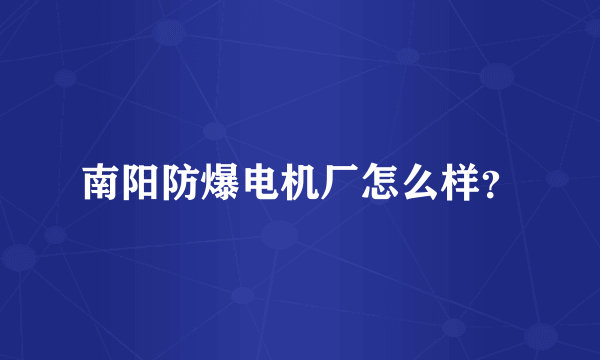 南阳防爆电机厂怎么样?